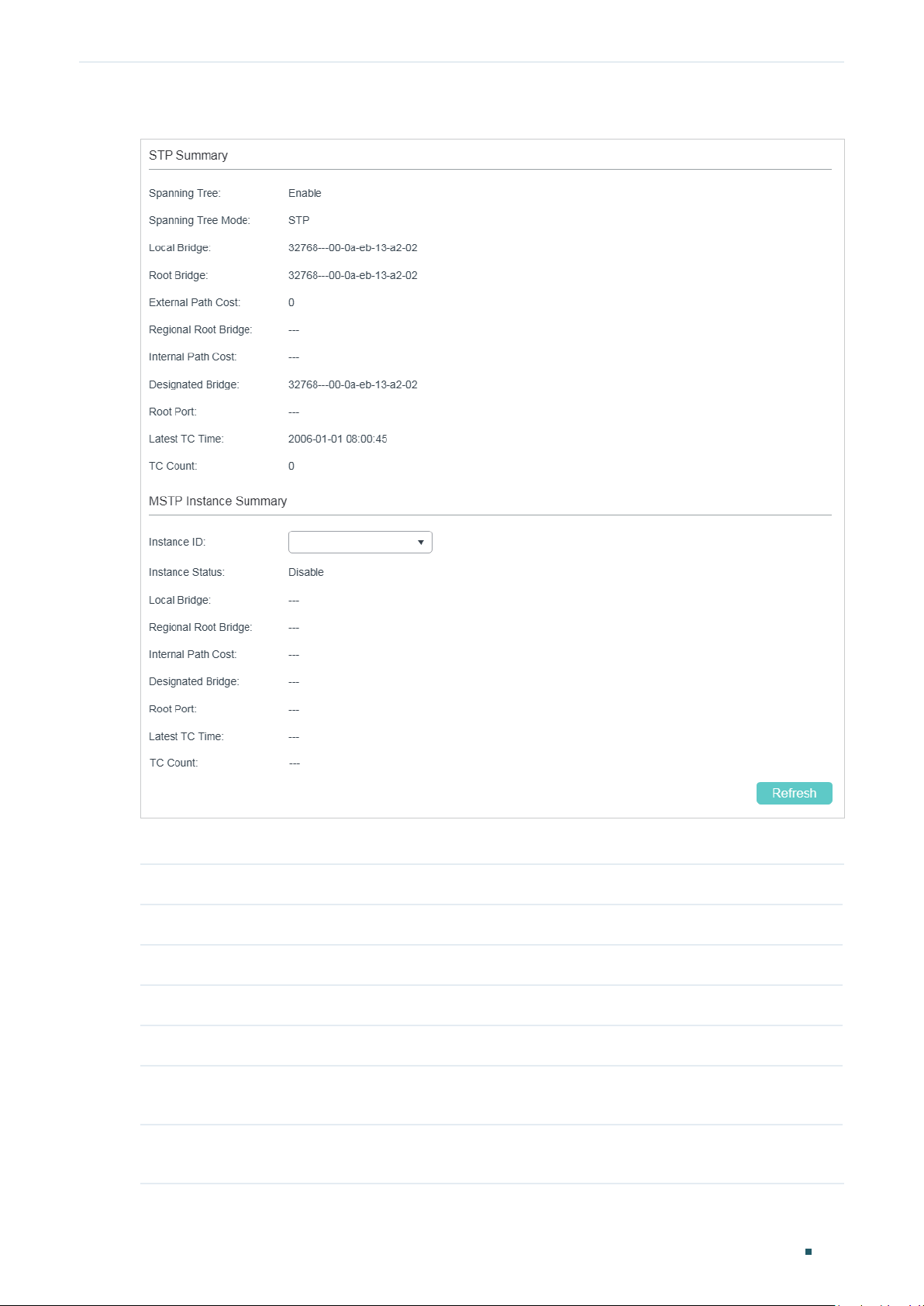 STP Summary

Spanning Tree: Enable

Spanning Tree Mode: STP

Local Bridge: 32768---00-0a-eb-13-a2-02

Root Bridge: 32768---00-0a-eb-13-a2-02

External Path Cost: 0

Regional Root Bridge: ---

Internal Path Cost: ---

Designated Bridge: 32768---00-0a-eb-13-a2-02

Root Port: ---

Latest TC Time: 2006-01-01 08:00:45

TC Count: 0

MSTP Instance Summary

Instance ID:

Instance Status: Disable

Local Bridge: ---

Regional Root Bridge: ---

Internal Path Cost: ---

Designated Bridge: ---

Root Port: ---

Latest TC Time: ---

TC Count: ---

Refresh